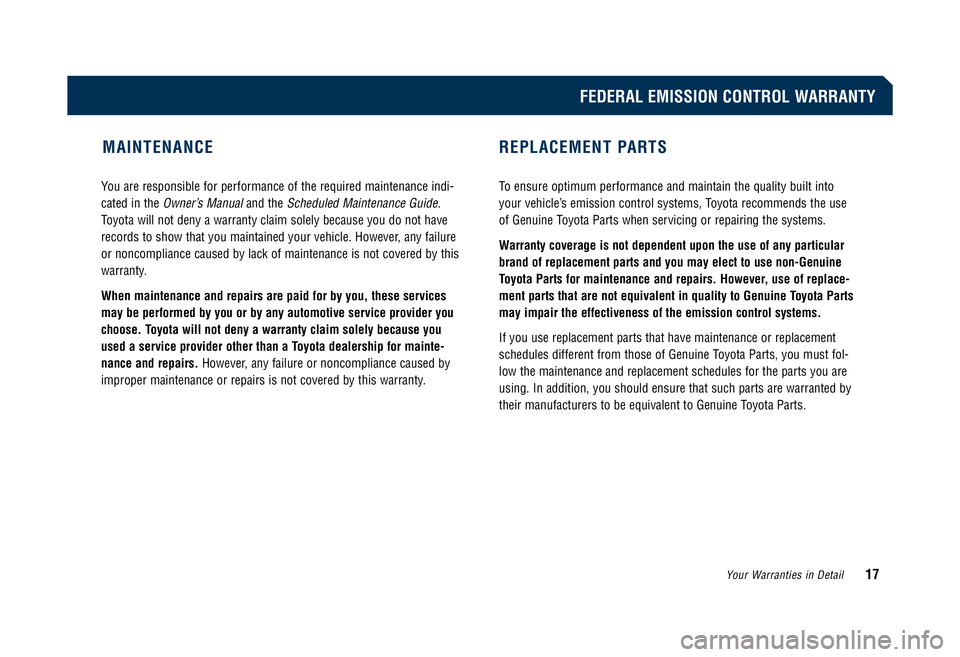 FEDERAL EMISSION CONTROL WARRANTY

MAINTENANCE

You are responsible for performance of the required maintenance indicated in the Owner's Manual and the Scheduled Maintenance Guide. Toyota will not deny a warranty claim solely because you do not have records to show that you maintained your vehicle. However, any failure or noncompliance caused by lack of maintenance is not covered by this warranty.

When maintenance and repairs are paid for by you, these services may be performed by you or by any automotive service provider you choose. Toyota will not deny a warranty claim solely because you used a service provider other than a Toyota dealership for maintenance and repairs. However, any failure or noncompliance caused by improper maintenance or repairs is not covered by this warranty.

REPLACEMENT PARTS

To ensure optimum performance and maintain the quality built into your vehicle's emission control systems, Toyota recommends the use of Genuine Toyota Parts when servicing or repairing the systems.

Warranty coverage is not dependent upon the use of any particular brand of replacement parts and you may elect to use non-Genuine Toyota Parts for maintenance and repairs. However, use of replacement parts that are not equivalent in quality to Genuine Toyota Parts may impair the effectiveness of the emission control systems.

If you use replacement parts that have maintenance or replacement schedules different from those of Genuine Toyota Parts, you must follow the maintenance and replacement schedules for the parts you are using. In addition, you should ensure that such parts are warranted by their manufacturers to be equivalent to Genuine Toyota Parts.

Your Warranties in Detail 17

carmanualsonline.info